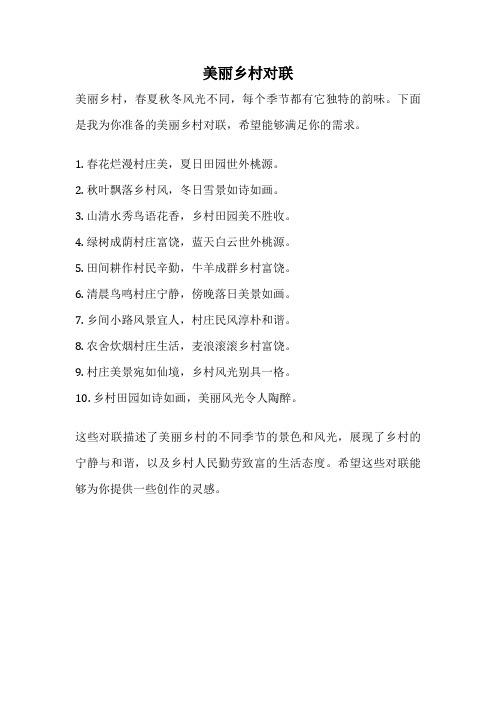 美丽乡村对联

美丽乡村，春夏秋冬风光不同，每个季节都有它独特的韵味。下面是我为你准备的美丽乡村对联，希望能够满足你的需求。

1. 春花烂漫村庄美，夏日田园世外桃源。

2. 秋叶飘落乡村风，冬日雪景如诗如画。

3. 山清水秀鸟语花香，乡村田园美不胜收。

4. 绿树成荫村庄富饶，蓝天白云世外桃源。

5. 田间耕作村民辛勤，牛羊成群乡村富饶。

6. 清晨鸟鸣村庄宁静，傍晚落日美景如画。

7. 乡间小路风景宜人，村庄民风淳朴和谐。

8. 农舍炊烟村庄生活，麦浪滚滚乡村富饶。

9. 村庄美景宛如仙境，乡村风光别具一格。

10. 乡村田园如诗如画，美丽风光令人陶醉。

这些对联描述了美丽乡村的不同季节的景色和风光，展现了乡村的宁静与和谐，以及乡村人民勤劳致富的生活态度。希望这些对联能够为你提供一些创作的灵感。